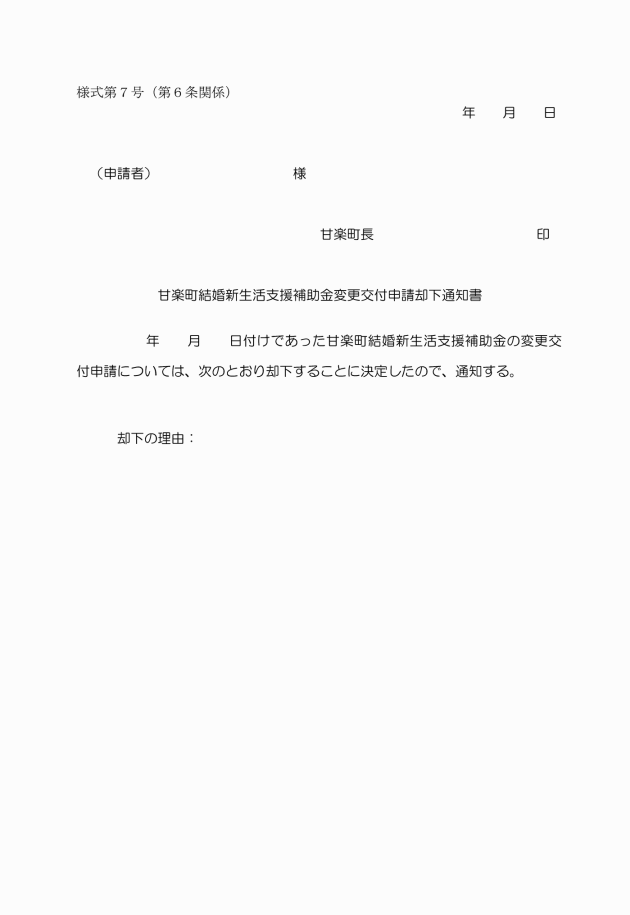 様式第７号（第６条関係）

年　　月　　日

（申請者）　　　　　　　　　様

甘楽町長　　　　　　　　　印

甘楽町結婚新生活支援補助金変更交付申請却下通知書

年　　月　　日付けであった甘楽町結婚新生活支援補助金の変更交付申請については、次のとおり却下することに決定したので、通知する。

却下の理由：